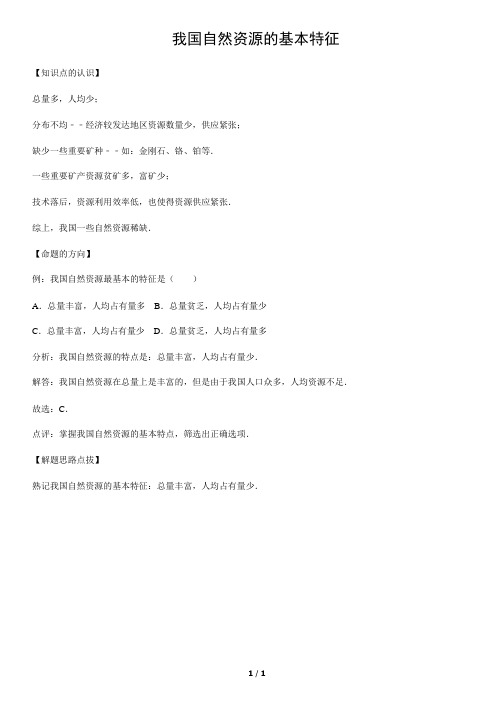 我国自然资源的基本特征

【知识点的认识】

总量多，人均少；

分布不均﹣﹣经济较发达地区资源数量少，供应紧张；

缺少一些重要矿种﹣﹣如：金刚石、铬、铂等．

一些重要矿产资源贫矿多，富矿少；

技术落后，资源利用效率低，也使得资源供应紧张．

综上，我国一些自然资源稀缺．

【命题的方向】

例：我国自然资源最基本的特征是（　　）

A．总量丰富，人均占有量多　B．总量贫乏，人均占有量少

C．总量丰富，人均占有量少　D．总量贫乏，人均占有量多

分析：我国自然资源的特点是：总量丰富，人均占有量少．

解答：我国自然资源在总量上是丰富的，但是由于我国人口众多，人均资源不足．

故选：C．

点评：掌握我国自然资源的基本特点，筛选出正确选项．

【解题思路点拔】

熟记我国自然资源的基本特征：总量丰富，人均占有量少．

1 / 1